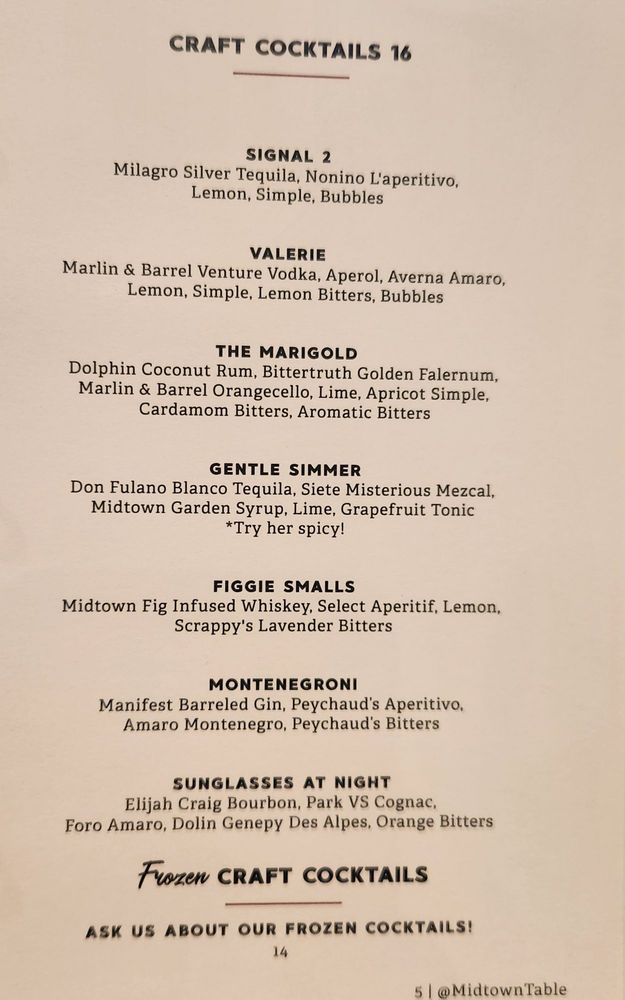 CRAFT COCKTAILS 16

SIGNAL 2
Milagro Silver Tequila, Nonino L'aperitivo, Lemon, Simple, Bubbles

VALERIE
Marlin & Barrel Venture Vodka, Aperol, Averna Amaro, Lemon, Simple, Lemon Bitters, Bubbles

THE MARIGOLD
Dolphin Coconut Rum, Bittertruth Golden Falernum, Marlin & Barrel Orangecello, Lime, Apricot Simple, Cardamom Bitters, Aromatic Bitters

GENTLE SIMMER
Don Fulano Blanco Tequila, Siete Misterious Mezcal, Midtown Garden Syrup, Lime, Grapefruit Tonic
*Try her spicy!

FIGGIE SMALLS
Midtown Fig Infused Whiskey, Select Aperitif, Lemon, Scrappy's Lavender Bitters

MONTENEGRONI
Manifest Barreled Gin, Peychaud's Aperitivo, Amaro Montenegro, Peychaud's Bitters

SUNGLASSES AT NIGHT
Elijah Craig Bourbon, Park VS Cognac, Foro Amaro, Dolin Genepy Des Alpes, Orange Bitters

Frozen CRAFT COCKTAILS

ASK US ABOUT OUR FROZEN COCKTAILS!
14

5 | @MidtownTable